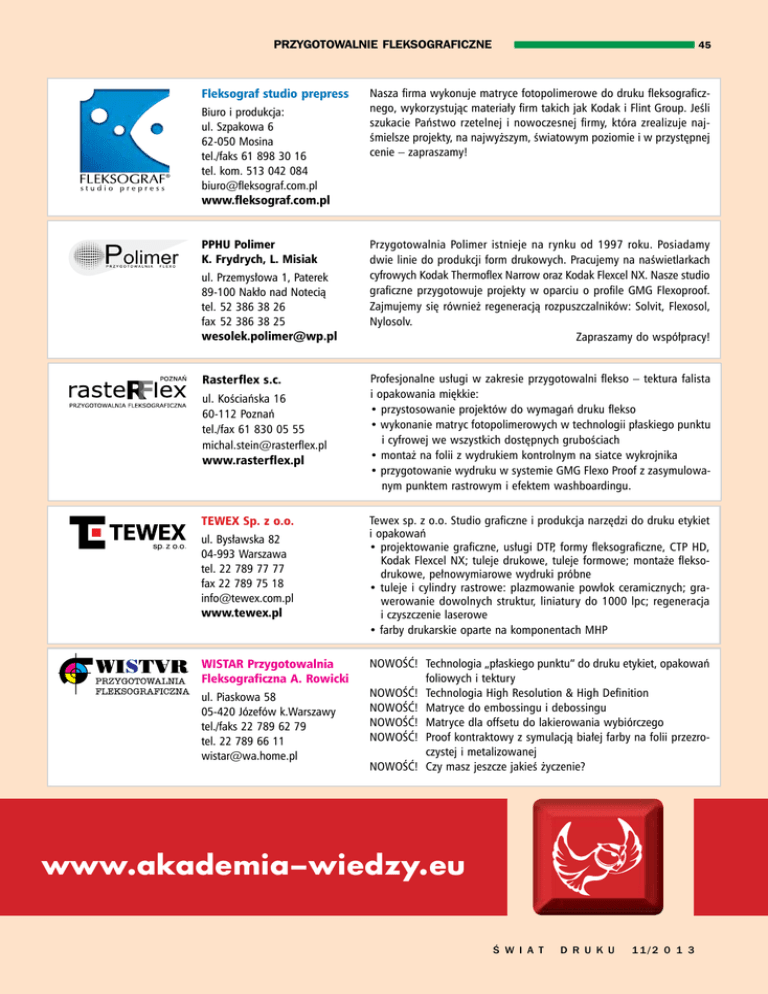 PRZYGOTOWALNIE FLEKSOGRAFICZNE 45

FLEKSOGRAF® studio prepress

Fleksograf studio prepress
Biuro i produkcja:
ul. Szpakowa 6
62-050 Mosina
tel./faks 61 898 30 16
tel. kom. 513 042 084
biuro@fleksograf.com.pl
www.fleksograf.com.pl

Nasza firma wykonuje matryce fotopolimerowe do druku fleksograficznego, wykorzystując materiały firm takich jak Kodak i Flint Group. Jeśli szukacie Państwo rzetelnej i nowoczesnej firmy, która zrealizuje najśmielsze projekty, na najwyższym, światowym poziomie i w przystępnej cenie – zapraszamy!

Polimer PRZYGOTOWALNIA FLEKSO

PPHU Polimer
K. Frydrych, L. Misiak
ul. Przemysłowa 1, Paterek
89-100 Nakło nad Notecią
tel. 52 386 38 26
fax 52 386 38 25
wesolek.polimer@wp.pl

Przygotowalnia Polimer istnieje na rynku od 1997 roku. Posiadamy dwie linie do produkcji form drukowych. Pracujemy na naświetlarkach cyfrowych Kodak Thermoflex Narrow oraz Kodak Flexcel NX. Nasze studio graficzne przygotowuje projekty w oparciu o profile GMG Flexoproof. Zajmujemy się również regeneracją rozpuszczalników: Solvit, Flexosol, Nylosolv.

Zapraszamy do współpracy!

POZNAŃ rasteRFlex PRZYGOTOWALNIA FLEKSOGRAFICZNA

Rasterflex s.c.
ul. Kościańska 16
60-112 Poznań
tel./fax 61 830 05 55
michal.stein@rasterflex.pl
www.rasterflex.pl

Profesjonalne usługi w zakresie przygotowalni flekso – tektura falista i opakowania miękkie:
• przystosowanie projektów do wymagań druku flekso
• wykonanie matryc fotopolimerowych w technologii płaskiego punktu i cyfrowej we wszystkich dostępnych grubościach
• montaż na folii z wydrukiem kontrolnym na siatce wykrojnika
• przygotowanie wydruku w systemie GMG Flexo Proof z zasymulowanym punktem rastrowym i efektem washboardingu.

TEWEX sp. z o.o.

TEWEX Sp. z o.o.
ul. Bysławska 82
04-993 Warszawa
tel. 22 789 77 77
fax 22 789 75 18
info@tewex.com.pl
www.tewex.pl

Tewex sp. z o.o. Studio graficzne i produkcja narzędzi do druku etykiet i opakowań
• projektowanie graficzne, usługi DTP, formy fleksograficzne, CTP HD, Kodak Flexcel NX; tuleje drukowe, tuleje formowe; montaże fleksodrukowe, pełnowymiarowe wydruki próbne
• tuleje i cylindry rastrowe: plazmowanie powłok ceramicznych; grawerowanie dowolnych struktur, liniatury do 1000 lpc; regeneracja i czyszczenie laserowe
• farby drukarskie oparte na komponentach MHP

WISTVR PRZYGOTOWALNIA FLEKSOGRAFICZNA

WISTAR Przygotowalnia Fleksograficzna A. Rowicki
ul. Piaskowa 58
05-420 Józefów k.Warszawy
tel./faks 22 789 62 79
tel. 22 789 66 11
wistar@wa.home.pl

NOWOŚĆ! Technologia „płaskiego punktu" do druku etykiet, opakowań foliowych i tektury
NOWOŚĆ! Technologia High Resolution & High Definition
NOWOŚĆ! Matryce do embossingu i debossingu
NOWOŚĆ! Matryce dla offsetu do lakierowania wybiórczego
NOWOŚĆ! Proof kontraktowy z symulacją białej farby na folii przezroczystej i metalizowanej
NOWOŚĆ! Czy masz jeszcze jakieś życzenie?

www.akademia–wiedzy.eu

ŚWIAT DRUKU 11/2013